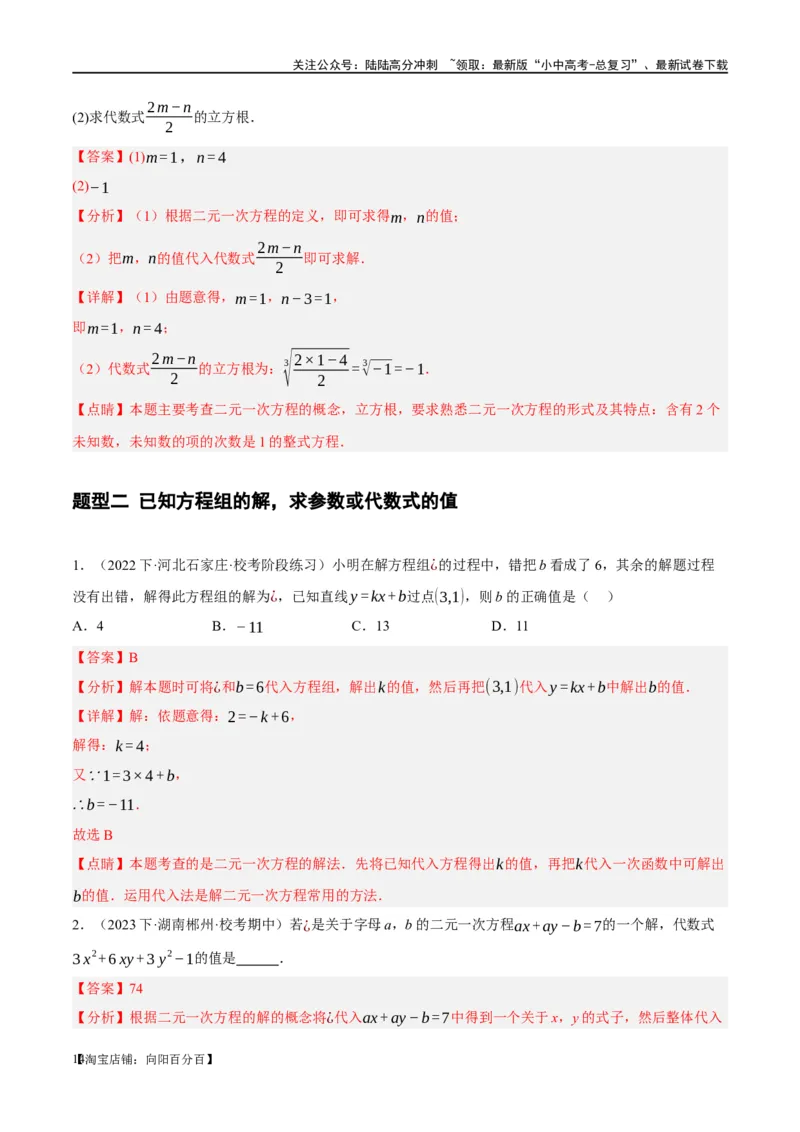 关注公众号：陆陆高分冲刺 ~领取：最新版“小中高考-总复习”、最新试卷下载

(2)求代数式$\frac{2m-n}{2}$的立方根.

【答案】(1)$m=1$，$n=4$

(2)$-1$

【分析】（1）根据二元一次方程的定义，即可求得$m$，$n$的值；

（2）把$m$，$n$的值代入代数式$\frac{2m-n}{2}$即可求解.

【详解】（1）由题意得，$m=1$，$n-3=1$，

即$m=1$，$n=4$；

（2）代数式$\frac{2m-n}{2}$的立方根为：$\sqrt[3]{\frac{2\times1-4}{2}}=\sqrt[3]{-1}=-1$.

【点睛】本题主要考查二元一次方程的概念，立方根，要求熟悉二元一次方程的形式及其特点：含有2个未知数，未知数的项的次数是1的整式方程.

题型二 已知方程组的解，求参数或代数式的值

1.（2022下·河北石家庄·校考阶段练习）小明在解方程组¿的过程中，错把$b$看成了6，其余的解题过程没有出错，解得此方程组的解为¿，已知直线$y=kx+b$过点$(3,1)$，则$b$的正确值是（ ）

A．4 B．$-11$ C．13 D．11

【答案】B

【分析】解本题时可将¿和$b=6$代入方程组，解出$k$的值，然后再把$(3,1)$代入$y=kx+b$中解出$b$的值.

【详解】解：依题意得：$2=-k+6$，

解得：$k=4$；

又$\because 1=3\times4+b$，

$\therefore b=-11$.

故选B

【点睛】本题考查的是二元一次方程的解法．先将已知代入方程得出$k$的值，再把$k$代入一次函数中可解出$b$的值．运用代入法是解二元一次方程常用的方法.

2.（2023下·湖南郴州·校考期中）若¿是关于字母$a$，$b$的二元一次方程$ax+ay-b=7$的一个解，代数式$3x^2+6xy+3y^2-1$的值是______.

【答案】74

【分析】根据二元一次方程的解的概念将¿代入$ax+ay-b=7$中得到一个关于$x$，$y$的式子，然后整体代入

1【淘宝店铺：向阳百分百】